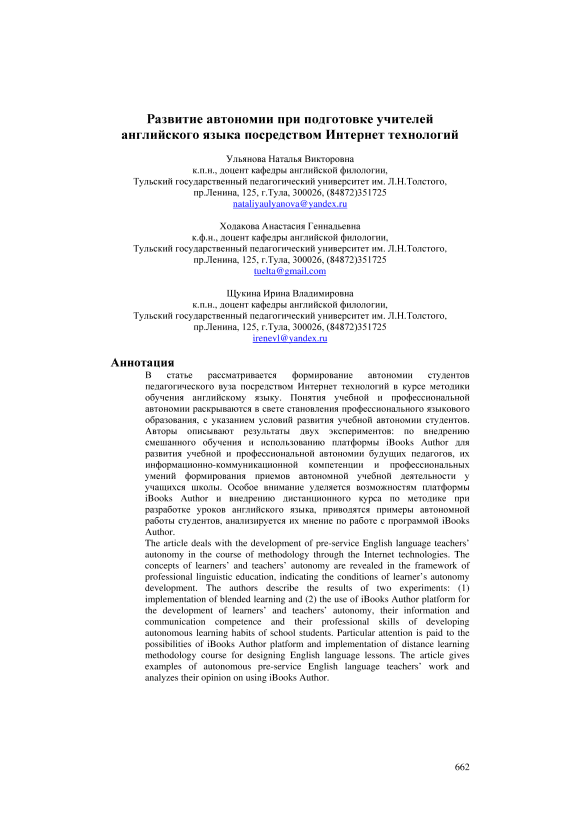 Развитие автономии при подготовке учителей английского языка посредством Интернет технологий

Ульянова Наталья Викторовна
к.п.н., доцент кафедры английской филологии,
Тульский государственный педагогический университет им. Л.Н.Толстого,
пр.Ленина, 125, г.Тула, 300026, (84872)351725
nataliyaulyanova@yandex.ru

Ходакова Анастасия Геннадьевна
к.ф.н., доцент кафедры английской филологии,
Тульский государственный педагогический университет им. Л.Н.Толстого,
пр.Ленина, 125, г.Тула, 300026, (84872)351725
tuelta@gmail.com

Щукина Ирина Владимировна
к.п.н., доцент кафедры английской филологии,
Тульский государственный педагогический университет им. Л.Н.Толстого,
пр.Ленина, 125, г.Тула, 300026, (84872)351725
irenevl@yandex.ru

Аннотация

В статье рассматривается формирование автономии студентов педагогического вуза посредством Интернет технологий в курсе методики обучения английскому языку. Понятия учебной и профессиональной автономии раскрываются в свете становления профессионального языкового образования, с указанием условий развития учебной автономии студентов. Авторы описывают результаты двух экспериментов: по внедрению смешанного обучения и использованию платформы iBooks Author для развития учебной и профессиональной автономии будущих педагогов, их информационно-коммуникационной компетенции и профессиональных умений формирования приемов автономной учебной деятельности у учащихся школы. Особое внимание уделяется возможностям платформы iBooks Author и внедрению дистанционного курса по методике при разработке уроков английского языка, приводятся примеры автономной работы студентов, анализируется их мнение по работе с программой iBooks Author.

The article deals with the development of pre-service English language teachers' autonomy in the course of methodology through the Internet technologies. The concepts of learners' and teachers' autonomy are revealed in the framework of professional linguistic education, indicating the conditions of learner's autonomy development. The authors describe the results of two experiments: (1) implementation of blended learning and (2) the use of iBooks Author platform for the development of learners' and teachers' autonomy, their information and communication competence and their professional skills of developing autonomous learning habits of school students. Particular attention is paid to the possibilities of iBooks Author platform and implementation of distance learning methodology course for designing English language lessons. The article gives examples of autonomous pre-service English language teachers' work and analyzes their opinion on using iBooks Author.

662